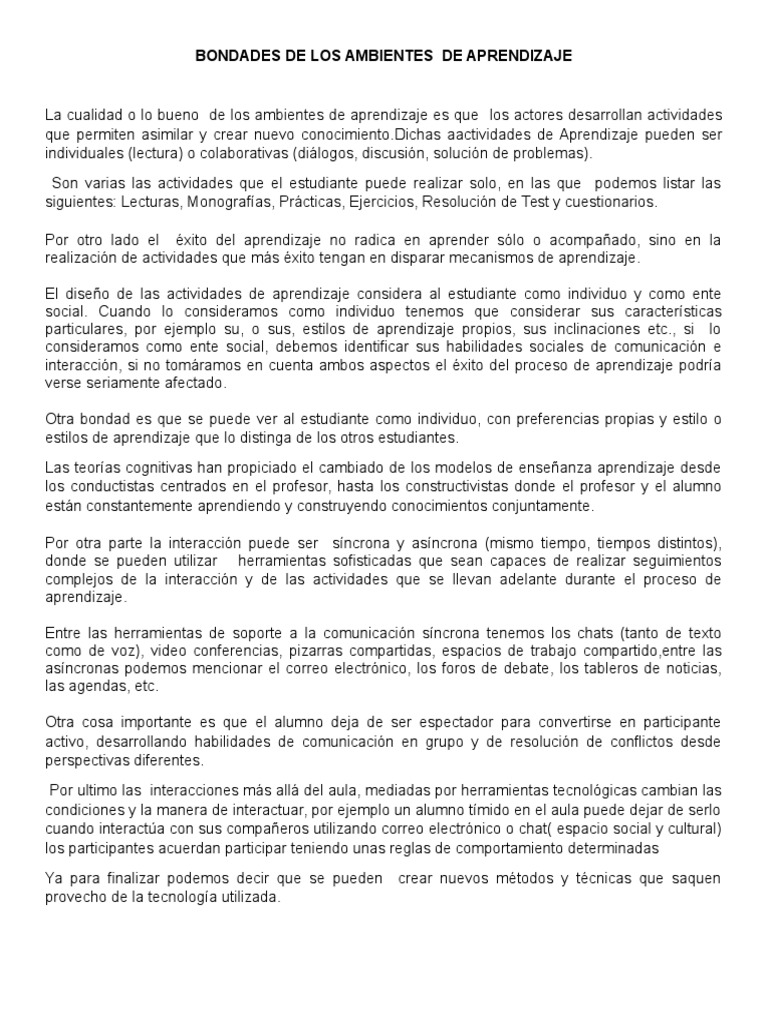 BONDADES DE LOS AMBIENTES DE APRENDIZAJE

La cualidad o lo bueno de los ambientes de aprendizaje es que los actores desarrollan actividades que permiten asimilar y crear nuevo conocimiento.Dichas aactividades de Aprendizaje pueden ser individuales (lectura) o colaborativas (diálogos, discusión, solución de problemas).

Son varias las actividades que el estudiante puede realizar solo, en las que podemos listar las siguientes: Lecturas, Monografías, Prácticas, Ejercicios, Resolución de Test y cuestionarios.

Por otro lado el éxito del aprendizaje no radica en aprender sólo o acompañado, sino en la realización de actividades que más éxito tengan en disparar mecanismos de aprendizaje.

El diseño de las actividades de aprendizaje considera al estudiante como individuo y como ente social. Cuando lo consideramos como individuo tenemos que considerar sus características particulares, por ejemplo su, o sus, estilos de aprendizaje propios, sus inclinaciones etc., si lo consideramos como ente social, debemos identificar sus habilidades sociales de comunicación e interacción, si no tomáramos en cuenta ambos aspectos el éxito del proceso de aprendizaje podría verse seriamente afectado.

Otra bondad es que se puede ver al estudiante como individuo, con preferencias propias y estilo o estilos de aprendizaje que lo distinga de los otros estudiantes.

Las teorías cognitivas han propiciado el cambiado de los modelos de enseñanza aprendizaje desde los conductistas centrados en el profesor, hasta los constructivistas donde el profesor y el alumno están constantemente aprendiendo y construyendo conocimientos conjuntamente.

Por otra parte la interacción puede ser síncrona y asíncrona (mismo tiempo, tiempos distintos), donde se pueden utilizar herramientas sofisticadas que sean capaces de realizar seguimientos complejos de la interacción y de las actividades que se llevan adelante durante el proceso de aprendizaje.

Entre las herramientas de soporte a la comunicación síncrona tenemos los chats (tanto de texto como de voz), video conferencias, pizarras compartidas, espacios de trabajo compartido,entre las asíncronas podemos mencionar el correo electrónico, los foros de debate, los tableros de noticias, las agendas, etc.

Otra cosa importante es que el alumno deja de ser espectador para convertirse en participante activo, desarrollando habilidades de comunicación en grupo y de resolución de conflictos desde perspectivas diferentes.

Por ultimo las interacciones más allá del aula, mediadas por herramientas tecnológicas cambian las condiciones y la manera de interactuar, por ejemplo un alumno tímido en el aula puede dejar de serlo cuando interactúa con sus compañeros utilizando correo electrónico o chat( espacio social y cultural) los participantes acuerdan participar teniendo unas reglas de comportamiento determinadas

Ya para finalizar podemos decir que se pueden crear nuevos métodos y técnicas que saquen provecho de la tecnología utilizada.